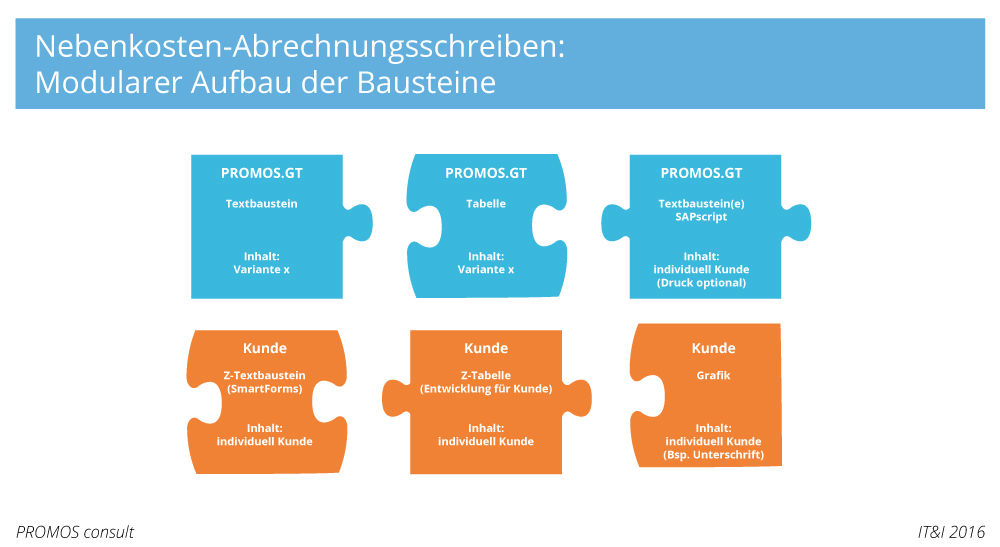 Nebenkosten-Abrechnungsschreiben:
Modularer Aufbau der Bausteine

PROMOS.GT
Textbaustein
Inhalt:
Variante x

PROMOS.GT
Tabelle
Inhalt:
Variante x

PROMOS.GT
Textbaustein(e)
SAPscript
Inhalt:
individuell Kunde
(Druck optional)

Kunde
Z-Textbaustein
(SmartForms)
Inhalt:
individuell Kunde

Kunde
Z-Tabelle
(Entwicklung für Kunde)
Inhalt:
individuell Kunde

Kunde
Grafik
Inhalt:
individuell Kunde
(Bsp. Unterschrift)

PROMOS consult

IT&I 2016